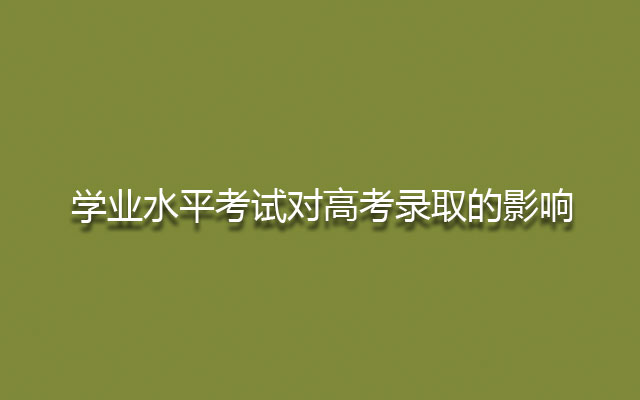 学业水平考试对高考录取的影响